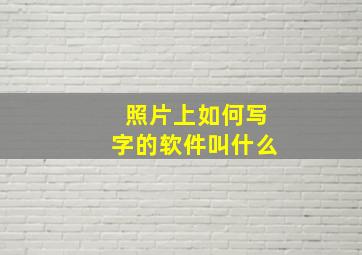 照片上如何写字的软件叫什么